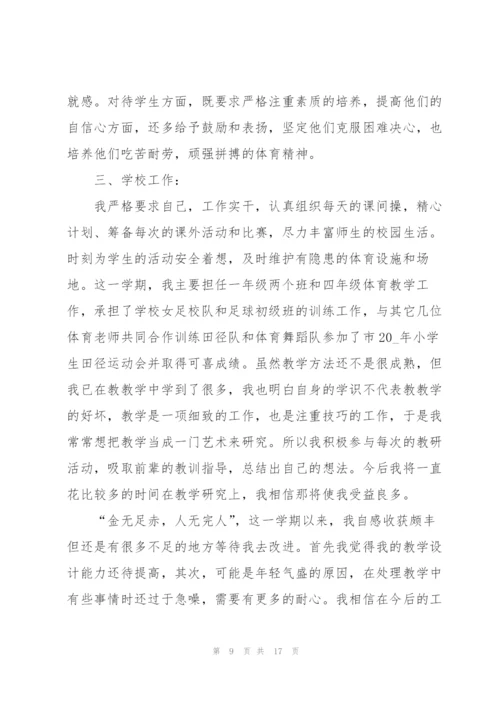 就感。对待学生方面，既要求严格注重素质的培养，提高他们的自信心方面，还多给予鼓励和表扬，坚定他们克服困难决心，也培养他们吃苦耐劳，顽强拼搏的体育精神。

三、学校工作：

我严格要求自己，工作实干，认真组织每天的课间操，精心计划、筹备每次的课外活动和比赛，尽力丰富师生的校园生活。时刻为学生的活动安全着想，及时维护有隐患的体育设施和场地。这一学期，我主要担任一年级两个班和四年级体育教学工作，承担了学校女足校队和足球初级班的训练工作，与其它几位体育老师共同合作训练田径队和体育舞蹈队参加了市20_年小学生田径运动会并取得可喜成绩。虽然教学方法还不是很成熟，但我已在教教学中学到了很多，我也明白自身的学识不代表教教学的好坏，教学是一项细致的工作，也是注重技巧的工作，于是我常常想把教学当成一门艺术来研究。所以我积极参与每次的教研活动，吸取前辈的教训指导，总结出自己的想法。今后我将一直花比较多的时间在教学研究上，我相信那将使我受益良多。

“金无足赤，人无完人”，这一学期以来，我自感收获颇丰但还是有很多不足的地方等待我去改进。首先我觉得我的教学设计能力还待提高，其次，可能是年轻气盛的原因，在处理教学中有些事情时还过于急噪，需要有更多的耐心。我相信在今后的工

第 9 页 共 17 页